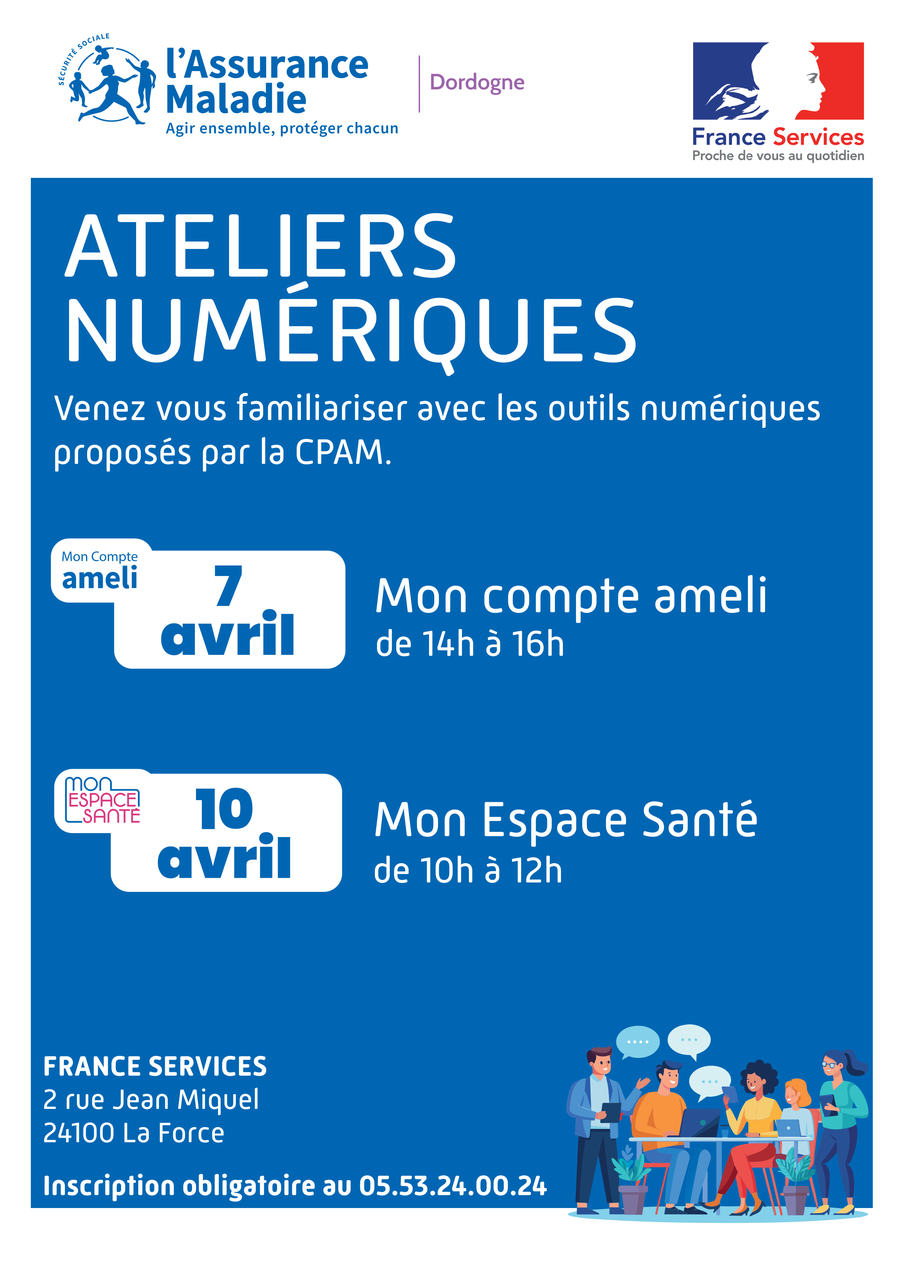 SÉCURITÉ SOCIALE
l'Assurance Maladie
Agir ensemble, protéger chacun

Dordogne

France Services
Proche de vous au quotidien

ATELIERS NUMÉRIQUES

Venez vous familiariser avec les outils numériques proposés par la CPAM.

Mon Compte ameli
7 avril
Mon compte ameli
de 14h à 16h

MON ESPACE SANTÉ
10 avril
Mon Espace Santé
de 10h à 12h

FRANCE SERVICES
2 rue Jean Miquel
24100 La Force

Inscription obligatoire au 05.53.24.00.24